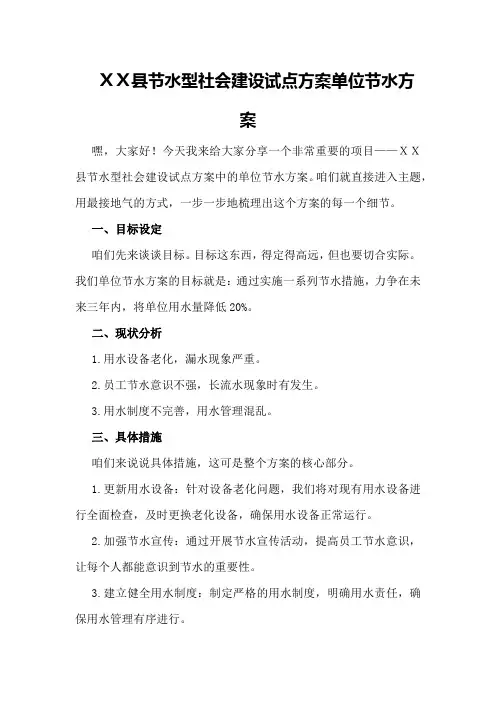 XX县节水型社会建设试点方案单位节水方案

嘿，大家好！今天我来给大家分享一个非常重要的项目——XX县节水型社会建设试点方案中的单位节水方案。咱们就直接进入主题，用最接地气的方式，一步一步地梳理出这个方案的每一个细节。

一、目标设定

咱们先来谈谈目标。目标这东西，得定得高远，但也要切合实际。我们单位节水方案的目标就是：通过实施一系列节水措施，力争在未来三年内，将单位用水量降低20%。

二、现状分析

1.用水设备老化，漏水现象严重。

2.员工节水意识不强，长流水现象时有发生。

3.用水制度不完善，用水管理混乱。

三、具体措施

咱们来说说具体措施，这可是整个方案的核心部分。

1.更新用水设备：针对设备老化问题，我们将对现有用水设备进行全面检查，及时更换老化设备，确保用水设备正常运行。

2.加强节水宣传：通过开展节水宣传活动，提高员工节水意识，让每个人都能意识到节水的重要性。

3.建立健全用水制度：制定严格的用水制度，明确用水责任，确保用水管理有序进行。